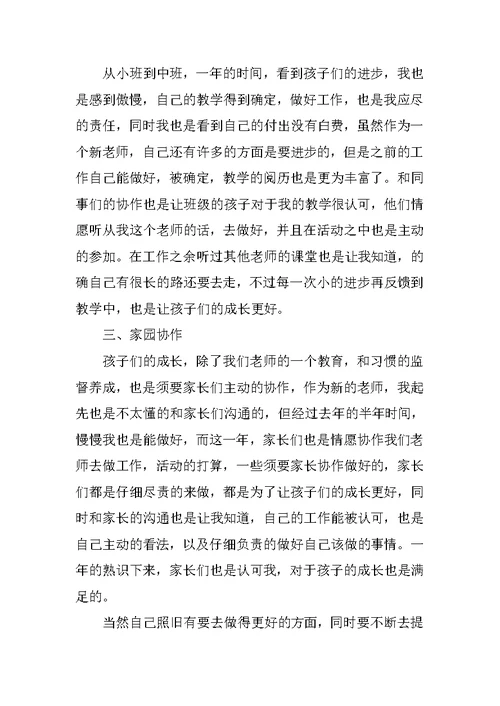 从小班到中班，一年的时间，看到孩子们的进步，我也是感到傲慢，自己的教学得到确定，做好工作，也是我应尽的责任，同时我也是看到自己的付出没有白费，虽然作为一个新老师，自己还有许多的方面是要进步的，但是之前的工作自己能做好，被确定，教学的阅历也是更为丰富了。和同事们的协作也是让班级的孩子对于我的教学很认可，他们情愿听从我这个老师的话，去做好，并且在活动之中也是主动的参加。在工作之余听过其他老师的课堂也是让我知道，的确自己有很长的路还要去走，不过每一次小的进步再反馈到教学中，也是让孩子们的成长更好。

三、家园协作

孩子们的成长，除了我们老师的一个教育，和习惯的监督养成，也是须要家长们主动的协作，作为新的老师，我起先也是不太懂的和家长们沟通的，但经过去年的半年时间，慢慢我也是能做好，而这一年，家长们也是情愿协作我们老师去做工作，活动的打算，一些须要家长协作做好的，家长们都是仔细尽责的来做，都是为了让孩子们的成长更好，同时和家长的沟通也是让我知道，自己的工作能被认可，也是自己主动的看法，以及仔细负责的做好自己该做的事情。一年的熟识下来，家长们也是认可我，对于孩子的成长也是满足的。

当然自己照旧有要去做得更好的方面，同时要不断去提